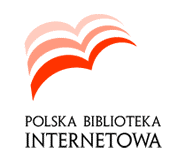 POLSKA BIBLIOTEKA
INTERNETOWA